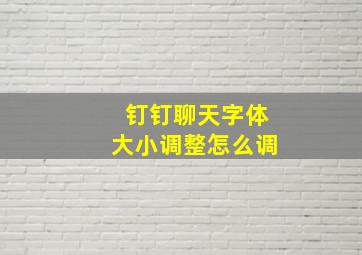 钉钉聊天字体
大小调整怎么调